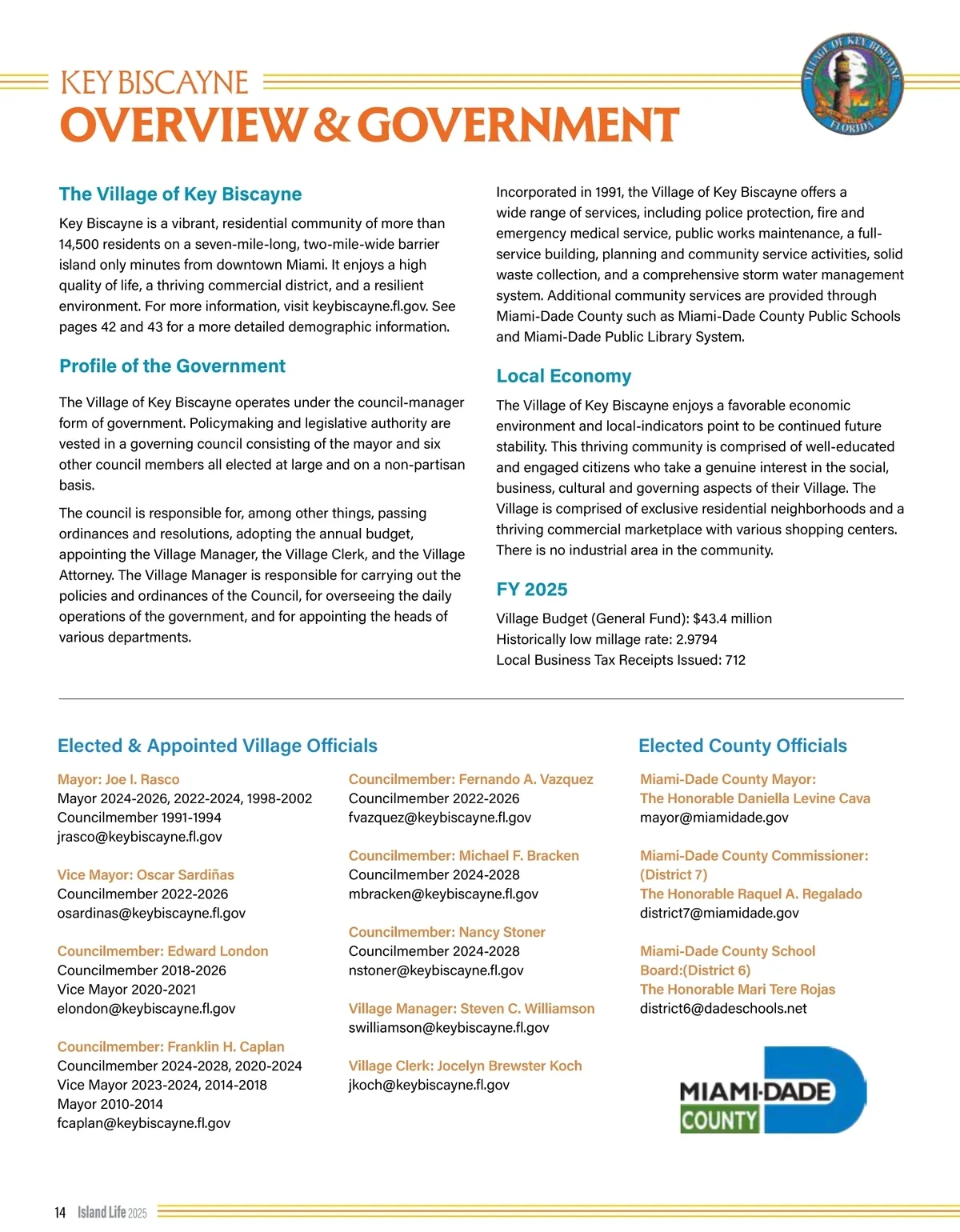 KEY BISCAYNE
OVERVIEW & GOVERNMENT

VILLAGE OF KEY BISCAYNE
FLORIDA

The Village of Key Biscayne

Key Biscayne is a vibrant, residential community of more than 14,500 residents on a seven-mile-long, two-mile-wide barrier island only minutes from downtown Miami. It enjoys a high quality of life, a thriving commercial district, and a resilient environment. For more information, visit keybiscayne.fl.gov. See pages 42 and 43 for a more detailed demographic information.

Profile of the Government

The Village of Key Biscayne operates under the council-manager form of government. Policymaking and legislative authority are vested in a governing council consisting of the mayor and six other council members all elected at large and on a non-partisan basis.

The council is responsible for, among other things, passing ordinances and resolutions, adopting the annual budget, appointing the Village Manager, the Village Clerk, and the Village Attorney. The Village Manager is responsible for carrying out the policies and ordinances of the Council, for overseeing the daily operations of the government, and for appointing the heads of various departments.

Incorporated in 1991, the Village of Key Biscayne offers a wide range of services, including police protection, fire and emergency medical service, public works maintenance, a full-service building, planning and community service activities, solid waste collection, and a comprehensive storm water management system. Additional community services are provided through Miami-Dade County such as Miami-Dade County Public Schools and Miami-Dade Public Library System.

Local Economy

The Village of Key Biscayne enjoys a favorable economic environment and local-indicators point to be continued future stability. This thriving community is comprised of well-educated and engaged citizens who take a genuine interest in the social, business, cultural and governing aspects of their Village. The Village is comprised of exclusive residential neighborhoods and a thriving commercial marketplace with various shopping centers. There is no industrial area in the community.

FY 2025

Village Budget (General Fund): $43.4 million
Historically low millage rate: 2.9794
Local Business Tax Receipts Issued: 712

Elected & Appointed Village Officials

Mayor: Joe I. Rasco
Mayor 2024-2026, 2022-2024, 1998-2002
Councilmember 1991-1994
jrasco@keybiscayne.fl.gov

Vice Mayor: Oscar Sardiñas
Councilmember 2022-2026
osardinas@keybiscayne.fl.gov

Councilmember: Edward London
Councilmember 2018-2026
Vice Mayor 2020-2021
elondon@keybiscayne.fl.gov

Councilmember: Franklin H. Caplan
Councilmember 2024-2028, 2020-2024
Vice Mayor 2023-2024, 2014-2018
Mayor 2010-2014
fcaplan@keybiscayne.fl.gov

Councilmember: Fernando A. Vazquez
Councilmember 2022-2026
fvazquez@keybiscayne.fl.gov

Councilmember: Michael F. Bracken
Councilmember 2024-2028
mbracken@keybiscayne.fl.gov

Councilmember: Nancy Stoner
Councilmember 2024-2028
nstoner@keybiscayne.fl.gov

Village Manager: Steven C. Williamson
swilliamson@keybiscayne.fl.gov

Village Clerk: Jocelyn Brewster Koch
jkoch@keybiscayne.fl.gov

Elected County Officials

Miami-Dade County Mayor:
The Honorable Daniella Levine Cava
mayor@miamidade.gov

Miami-Dade County Commissioner: (District 7)
The Honorable Raquel A. Regalado
district7@miamidade.gov

Miami-Dade County School Board:(District 6)
The Honorable Mari Tere Rojas
district6@dadeschools.net

MIAMI-DADE
COUNTY

14 Island Life 2025